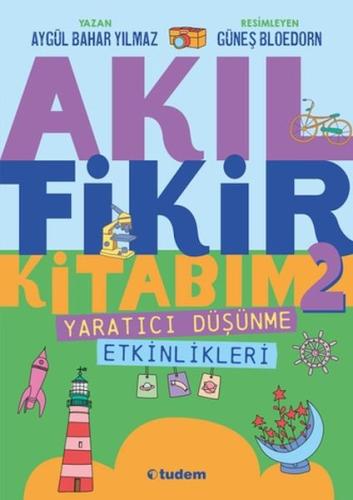 YAZAN
AYGÜL BAHAR YILMAZ

RESİMLEYEN
GÜNEŞ BLOEDORN

AKIL
FİKİR
KİTABIM 2

YARATICI DÜŞÜNME
ETKİNLİKLERİ

tudem